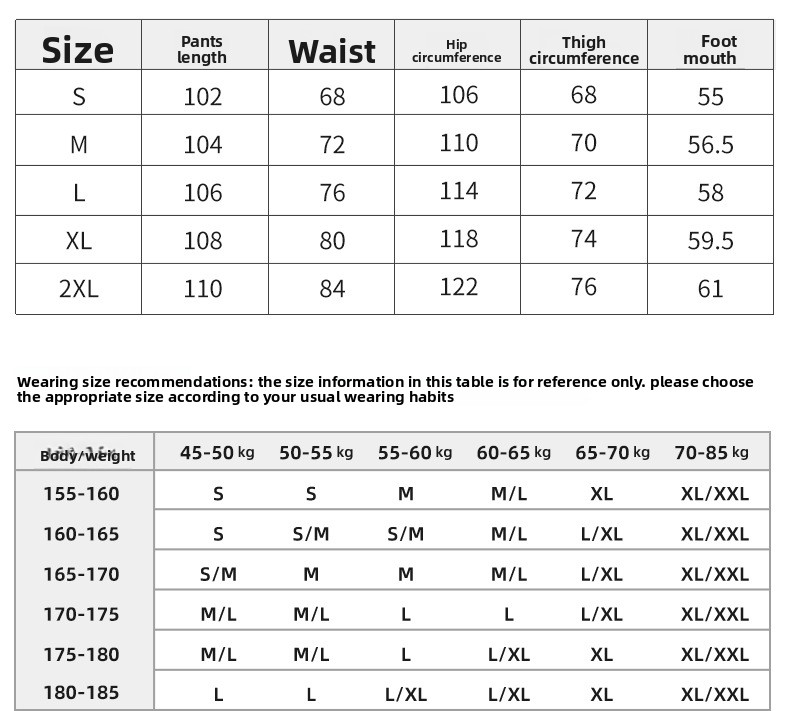 | Size | Pants length | Waist | Hip circumference | Thigh circumference | Foot mouth |
|---|---|---|---|---|---|
| S | 102 | 68 | 106 | 68 | 55 |
| M | 104 | 72 | 110 | 70 | 56.5 |
| L | 106 | 76 | 114 | 72 | 58 |
| XL | 108 | 80 | 118 | 74 | 59.5 |
| 2XL | 110 | 84 | 122 | 76 | 61 |

Wearing size recommendations: the size information in this table is for reference only. please choose the appropriate size according to your usual wearing habits

| Body/weight | 45-50 kg | 50-55 kg | 55-60 kg | 60-65 kg | 65-70 kg | 70-85 kg |
|---|---|---|---|---|---|---|
| 155-160 | S | S | M | M/L | XL | XL/XXL |
| 160-165 | S | S/M | S/M | M/L | L/XL | XL/XXL |
| 165-170 | S/M | M | M | M/L | L/XL | XL/XXL |
| 170-175 | M/L | M/L | L | L | L/XL | XL/XXL |
| 175-180 | M/L | M/L | L | L/XL | XL | XL/XXL |
| 180-185 | L | L | L/XL | L/XL | XL | XL/XXL |